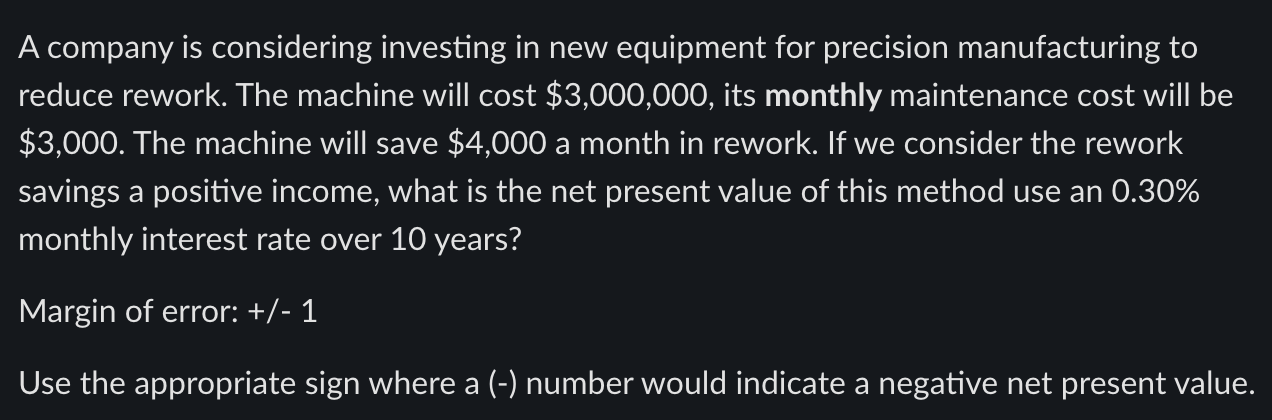 A company is considering investing in new equipment for precision manufacturing to reduce rework. The machine will cost \$3,000,000, its **monthly** maintenance cost will be \$3,000. The machine will save \$4,000 a month in rework. If we consider the rework savings a positive income, what is the net present value of this method use an 0.30% monthly interest rate over 10 years?

Margin of error: +/- 1

Use the appropriate sign where a (-) number would indicate a negative net present value.